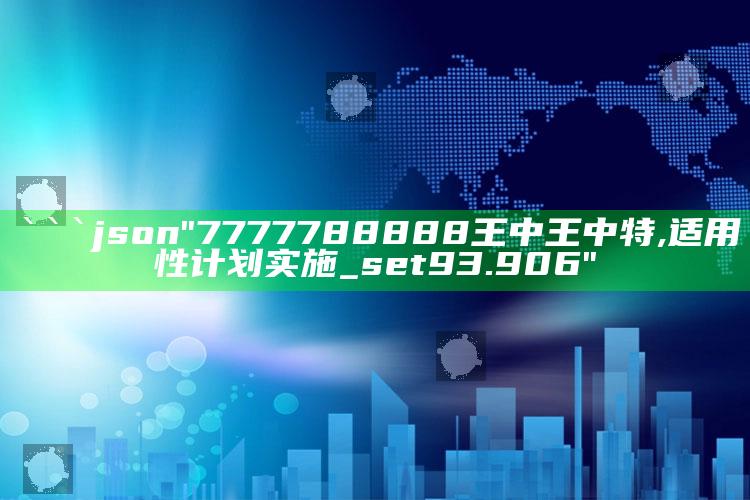 ```json"7777788888王中王中特,适用性计划实施_set93.906"